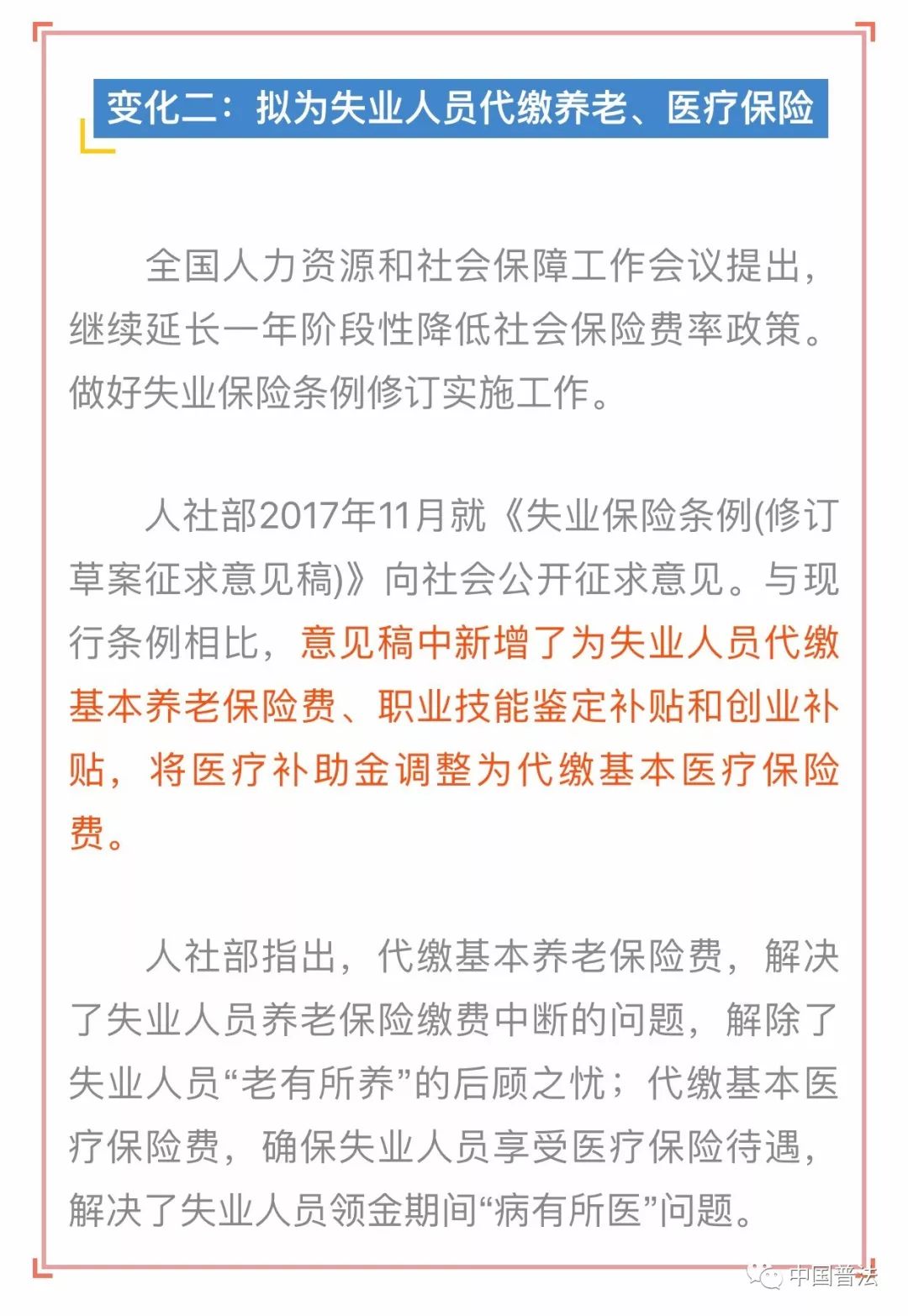 变化二：拟为失业人员代缴养老、医疗保险

全国人力资源和社会保障工作会议提出，继续延长一年阶段性降低社会保险费率政策。做好失业保险条例修订实施工作。

人社部2017年11月就《失业保险条例(修订草案征求意见稿)》向社会公开征求意见。与现行条例相比，意见稿中新增了为失业人员代缴基本养老保险费、职业技能鉴定补贴和创业补贴，将医疗补助金调整为代缴基本医疗保险费。

人社部指出，代缴基本养老保险费，解决了失业人员养老保险缴费中断的问题，解除了失业人员“老有所养”的后顾之忧；代缴基本医疗保险费，确保失业人员享受医疗保险待遇，解决了失业人员领金期间“病有所医”问题。

中国普法